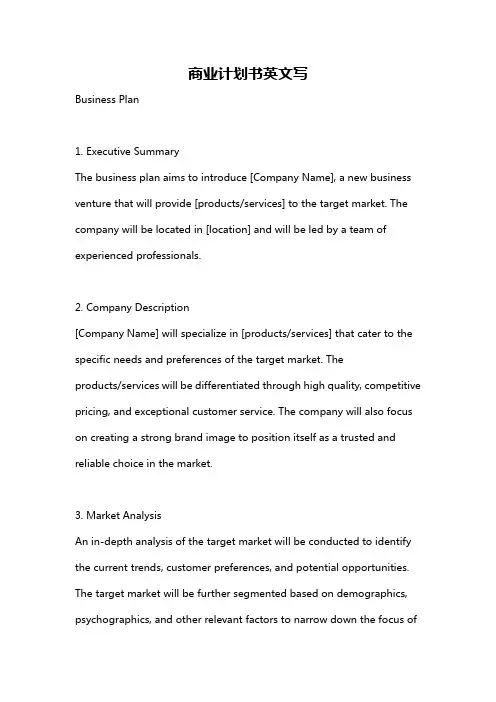 商业计划书英文写

Business Plan

1. Executive Summary
The business plan aims to introduce [Company Name], a new business venture that will provide [products/services] to the target market. The company will be located in [location] and will be led by a team of experienced professionals.

2. Company Description
[Company Name] will specialize in [products/services] that cater to the specific needs and preferences of the target market. The products/services will be differentiated through high quality, competitive pricing, and exceptional customer service. The company will also focus on creating a strong brand image to position itself as a trusted and reliable choice in the market.

3. Market Analysis
An in-depth analysis of the target market will be conducted to identify the current trends, customer preferences, and potential opportunities. The target market will be further segmented based on demographics, psychographics, and other relevant factors to narrow down the focus of